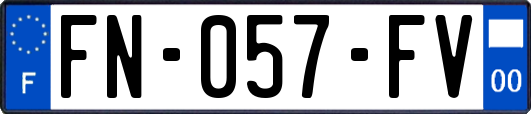 F

FN-057-FV

00